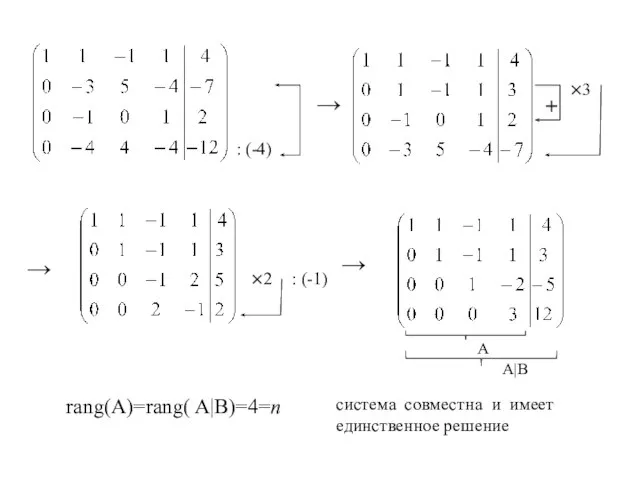 $\left(\begin{array}{cccc|c} 1 & 1 & -1 & 1 & 4 \\ 0 & -3 & 5 & -4 & -7 \\ 0 & -1 & 0 & 1 & 2 \\ 0 & -4 & 4 & -4 & -12 \end{array}\right)$ : (-4) $\rightarrow$ $\left(\begin{array}{cccc|c} 1 & 1 & -1 & 1 & 4 \\ 0 & 1 & -1 & 1 & 3 \\ 0 & -1 & 0 & 1 & 2 \\ 0 & -3 & 5 & -4 & -7 \end{array}\right)$ + ×3

$\rightarrow$ $\left(\begin{array}{cccc|c} 1 & 1 & -1 & 1 & 4 \\ 0 & 1 & -1 & 1 & 3 \\ 0 & 0 & -1 & 2 & 5 \\ 0 & 0 & 2 & -1 & 2 \end{array}\right)$ ×2 : (-1) $\rightarrow$ $\left(\begin{array}{cccc|c} 1 & 1 & -1 & 1 & 4 \\ 0 & 1 & -1 & 1 & 3 \\ 0 & 0 & 1 & -2 & -5 \\ 0 & 0 & 0 & 3 & 12 \end{array}\right)$

A

A|B

rang(A)=rang( A|B)=4=$n$

система совместна и имеет единственное решение